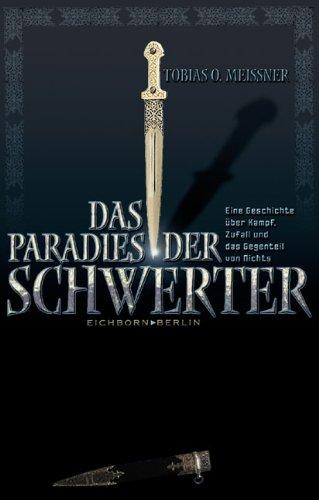 TOBIAS O. MEISSNER

DAS PARADIES DER SCHWERTER

Eine Geschichte über Kampf, Zufall und das Gegenteil von Nichts

EICHBORN▸BERLIN